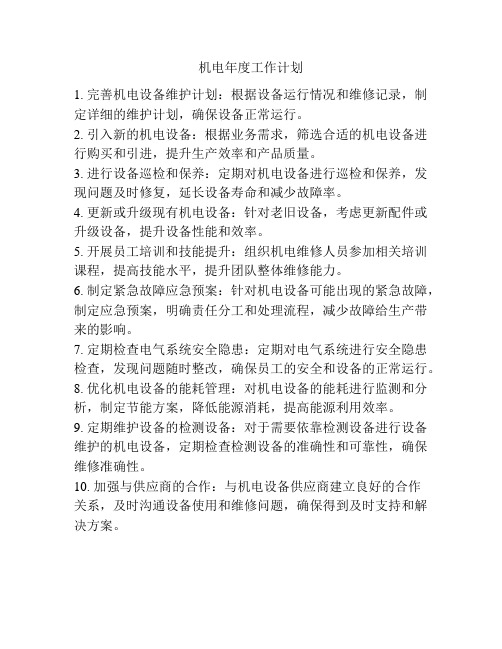 机电年度工作计划

1. 完善机电设备维护计划：根据设备运行情况和维修记录，制定详细的维护计划，确保设备正常运行。

2. 引入新的机电设备：根据业务需求，筛选合适的机电设备进行购买和引进，提升生产效率和产品质量。

3. 进行设备巡检和保养：定期对机电设备进行巡检和保养，发现问题及时修复，延长设备寿命和减少故障率。

4. 更新或升级现有机电设备：针对老旧设备，考虑更新配件或升级设备，提升设备性能和效率。

5. 开展员工培训和技能提升：组织机电维修人员参加相关培训课程，提高技能水平，提升团队整体维修能力。

6. 制定紧急故障应急预案：针对机电设备可能出现的紧急故障，制定应急预案，明确责任分工和处理流程，减少故障给生产带来的影响。

7. 定期检查电气系统安全隐患：定期对电气系统进行安全隐患检查，发现问题随时整改，确保员工的安全和设备的正常运行。

8. 优化机电设备的能耗管理：对机电设备的能耗进行监测和分析，制定节能方案，降低能源消耗，提高能源利用效率。

9. 定期维护设备的检测设备：对于需要依靠检测设备进行设备维护的机电设备，定期检查检测设备的准确性和可靠性，确保维修准确性。

10. 加强与供应商的合作：与机电设备供应商建立良好的合作关系，及时沟通设备使用和维修问题，确保得到及时支持和解决方案。